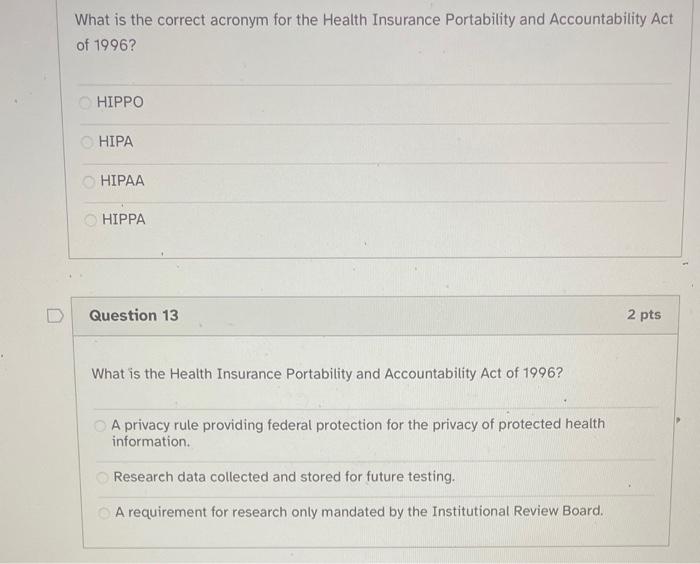 What is the correct acronym for the Health Insurance Portability and Accountability Act of 1996?

HIPPO

HIPA

HIPAA

HIPPA

Question 13

2 pts

What is the Health Insurance Portability and Accountability Act of 1996?

A privacy rule providing federal protection for the privacy of protected health information.

Research data collected and stored for future testing.

A requirement for research only mandated by the Institutional Review Board.